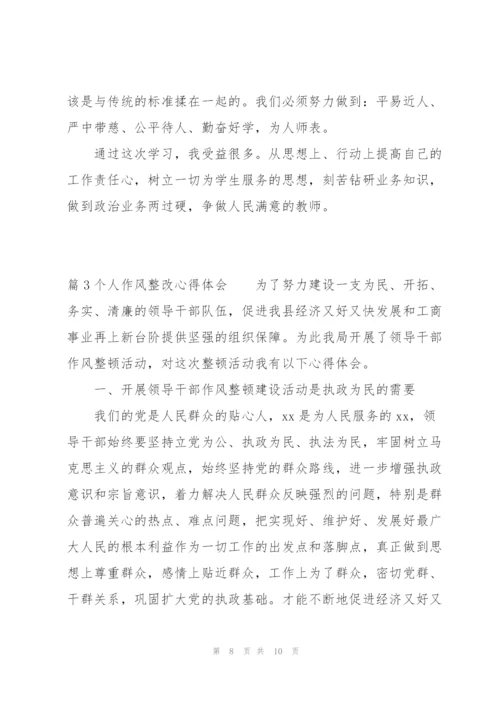 该是与传统的标准揉在一起的。我们必须努力做到：平易近人、严中带慈、公平待人、勤奋好学，为人师表。

通过这次学习，我受益很多。从思想上、行动上提高自己的工作责任心，树立一切为学生服务的思想，刻苦钻研业务知识，做到政治业务两过硬，争做人民满意的教师。

篇3个人作风整改心得体会　　为了努力建设一支为民、开拓、务实、清廉的领导干部队伍，促进我县经济又好又快发展和工商事业再上新台阶提供坚强的组织保障。为此我局开展了领导干部作风整顿活动，对这次整顿活动我有以下心得体会。

一、开展领导干部作风整顿建设活动是执政为民的需要

我们的党是人民群众的贴心人，xx是为人民服务的xx，领导干部始终要坚持立党为公、执政为民、执法为民，牢固树立马克思主义的群众观点，始终坚持党的群众路线，进一步增强执政意识和宗旨意识，着力解决人民群众反映强烈的问题，特别是群众普遍关心的热点、难点问题，把实现好、维护好、发展好最广大人民的根本利益作为一切工作的出发点和落脚点，真正做到思想上尊重群众，感情上贴近群众，工作上为了群众，密切党群、干群关系，巩固扩大党的执政基础。才能不断地促进经济又好又

第 8 页 共 10 页